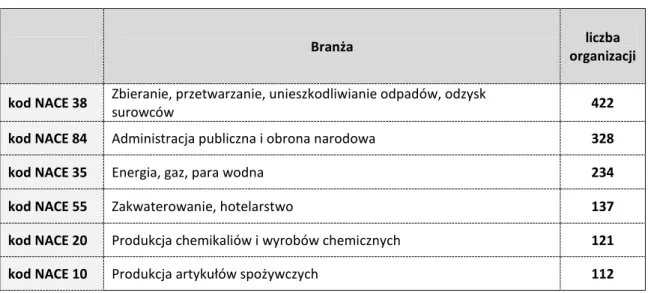 | | Branża | liczba organizacji |
|---|---|---|
| kod NACE 38 | Zbieranie, przetwarzanie, unieszkodliwianie odpadów, odzysk surowców | 422 |
| kod NACE 84 | Administracja publiczna i obrona narodowa | 328 |
| kod NACE 35 | Energia, gaz, para wodna | 234 |
| kod NACE 55 | Zakwaterowanie, hotelarstwo | 137 |
| kod NACE 20 | Produkcja chemikaliów i wyrobów chemicznych | 121 |
| kod NACE 10 | Produkcja artykułów spożywczych | 112 |